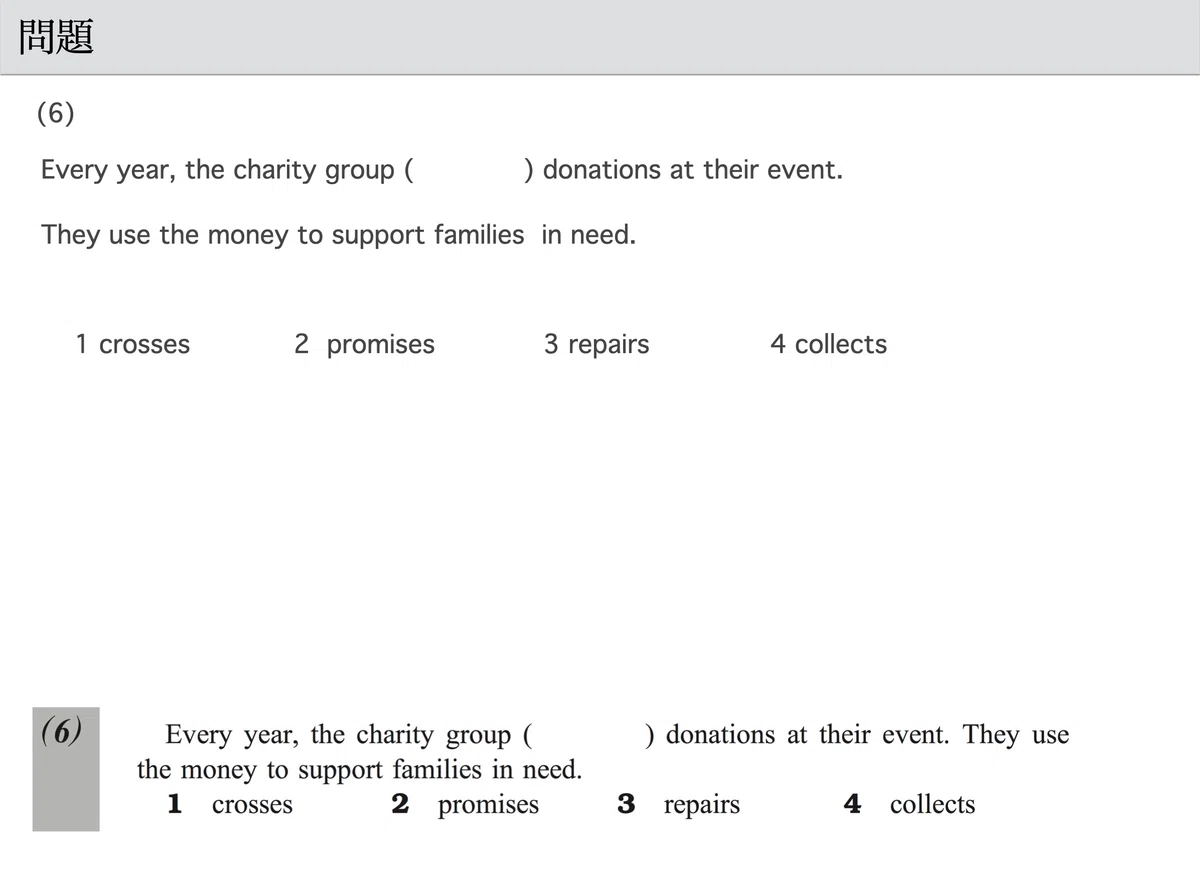 問題

(6)

Every year, the charity group (　　　) donations at their event.

They use the money to support families in need.

1 crosses　　2 promises　　3 repairs　　4 collects

(6)　Every year, the charity group (　　　) donations at their event. They use the money to support families in need.

1 crosses　　2 promises　　3 repairs　　4 collects